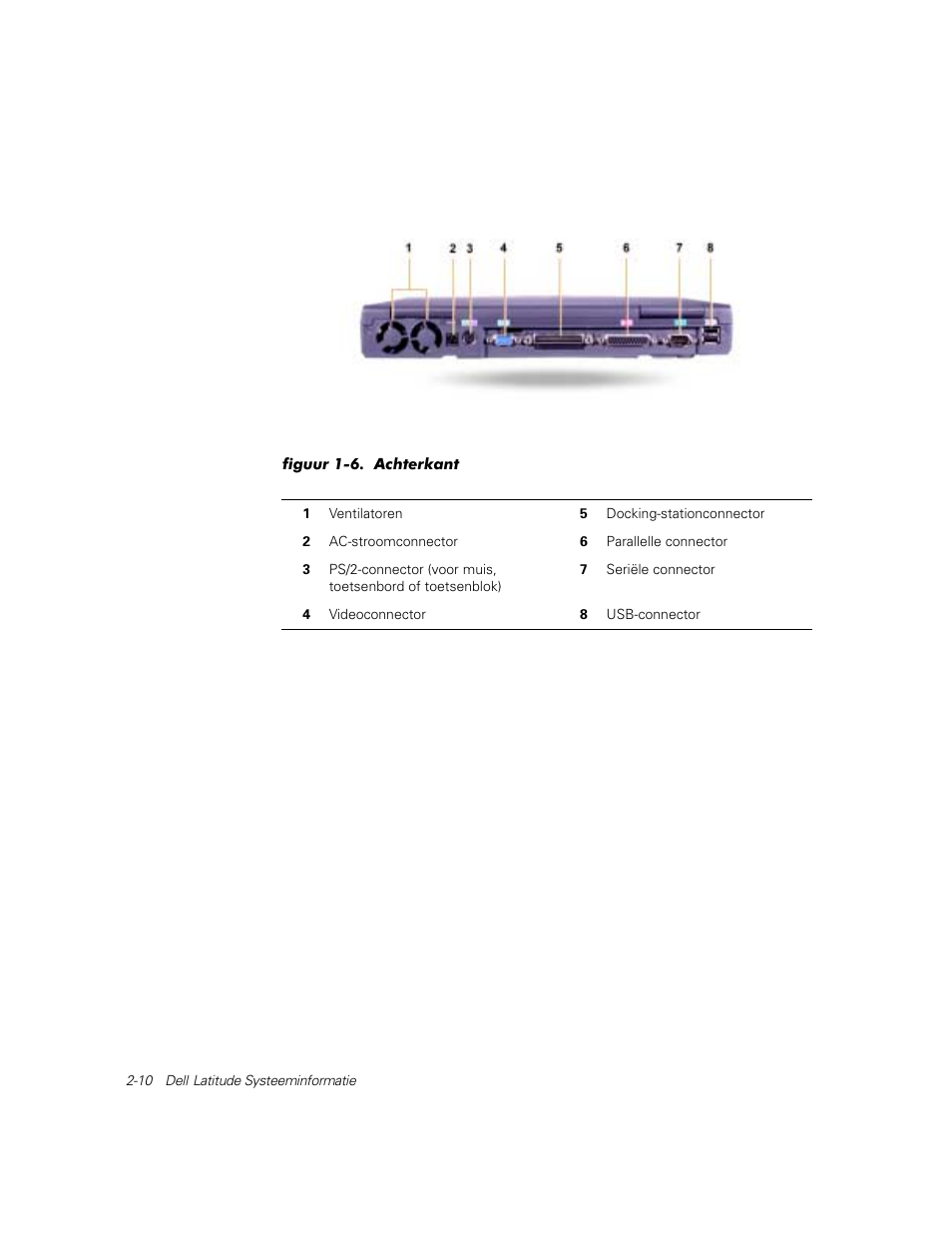 1 2 3 4 5 6 7 8

figuur 1-6. Achterkant

| 1 | Ventilatoren | 5 | Docking-stationconnector |
|---|---|---|---|
| 2 | AC-stroomconnector | 6 | Parallelle connector |
| 3 | PS/2-connector (voor muis, toetsenbord of toetsenblok) | 7 | Seriële connector |
| 4 | Videoconnector | 8 | USB-connector |

2-10 Dell Latitude Systeeminformatie